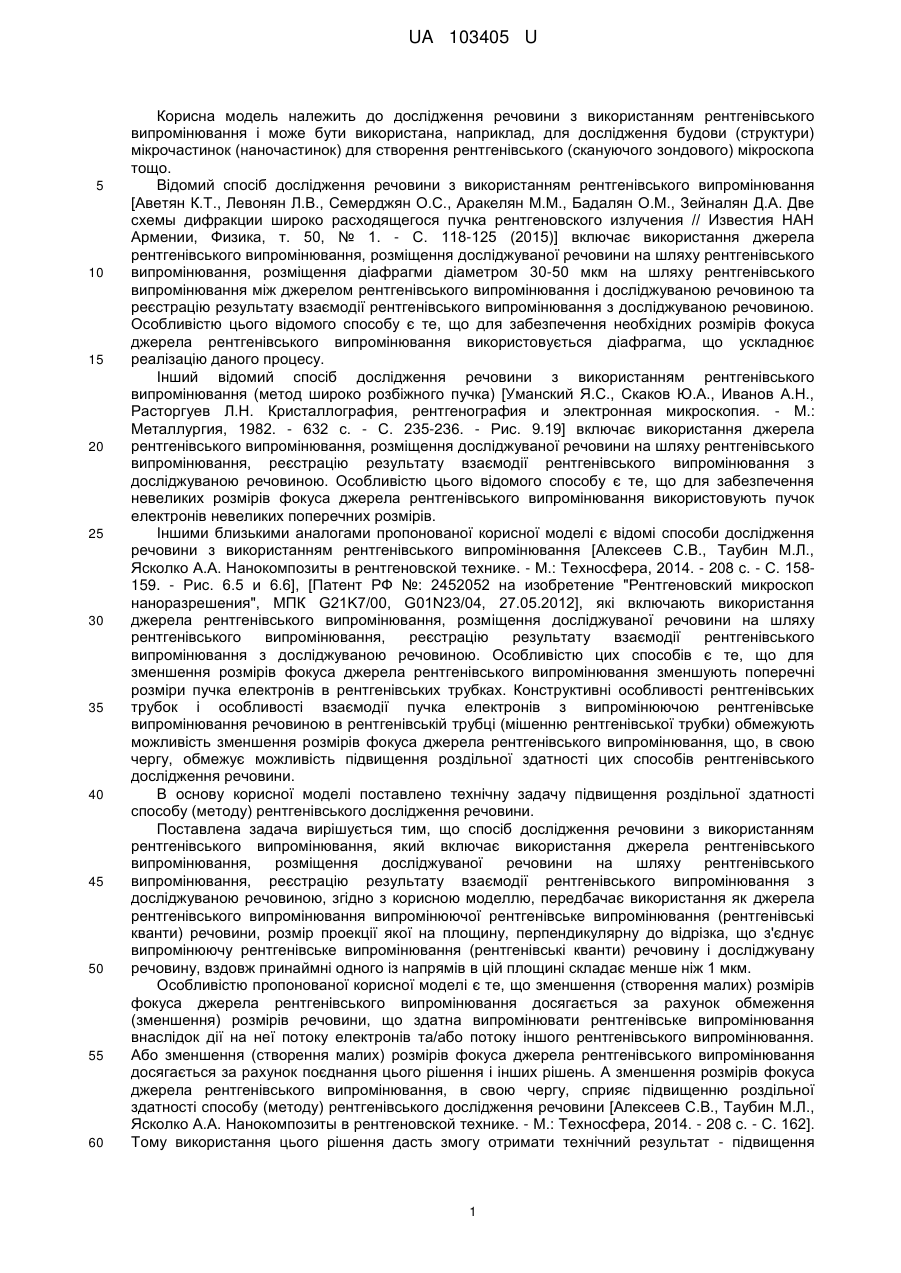 UA 103405 U

Корисна модель належить до дослідження речовини з використанням рентгенівського випромінювання і може бути використана, наприклад, для дослідження будови (структури) мікрочастинок (наночастинок) для створення рентгенівського (скануючого зондового) мікроскопа тощо.

5 Відомий спосіб дослідження речовини з використанням рентгенівського випромінювання [Аветян К.Т., Левонян Л.В., Семерджян О.С., Аракелян М.М., Бадалян О.М., Зейналян Д.А. Две схемы дифракции широко расходящегося пучка рентгеновского излучения // Известия НАН Армении, Физика, т. 50, № 1. - С. 118-125 (2015)] включає використання джерела рентгенівського випромінювання, розміщення досліджуваної речовини на шляху рентгенівського 10 випромінювання, розміщення діафрагми діаметром 30-50 мкм на шляху рентгенівського випромінювання між джерелом рентгенівського випромінювання і досліджуваною речовиною та реєстрацію результату взаємодії рентгенівського випромінювання з досліджуваною речовиною. Особливістю цього відомого способу є те, що для забезпечення необхідних розмірів фокуса джерела рентгенівського випромінювання використовується діафрагма, що ускладнює 15 реалізацію даного процесу.

Інший відомий спосіб дослідження речовини з використанням рентгенівського випромінювання (метод широко розбіжного пучка) [Уманский Я.С., Скаков Ю.А., Иванов А.Н., Расторгуев Л.Н. Кристаллография, рентгенография и электронная микроскопия. - М.: Металлургия, 1982. - 632 с. - С. 235-236. - Рис. 9.19] включає використання джерела 20 рентгенівського випромінювання, розміщення досліджуваної речовини на шляху рентгенівського випромінювання, реєстрацію результату взаємодії рентгенівського випромінювання з досліджуваною речовиною. Особливістю цього відомого способу є те, що для забезпечення невеликих розмірів фокуса джерела рентгенівського випромінювання використовують пучок електронів невеликих поперечних розмірів.

25 Іншими близькими аналогами пропонованої корисної моделі є відомі способи дослідження речовини з використанням рентгенівського випромінювання [Алексеев С.В., Таубин М.Л., Ясколко А.А. Нанокомпозиты в рентгеновской технике. - М.: Техносфера, 2014. - 208 с. - С. 158-159. - Рис. 6.5 и 6.6], [Патент РФ №: 2452052 на изобретение "Рентгеновский микроскоп наноразрешения", МПК G21K7/00, G01N23/04, 27.05.2012], які включають використання 30 джерела рентгенівського випромінювання, розміщення досліджуваної речовини на шляху рентгенівського випромінювання, реєстрацію результату взаємодії рентгенівського випромінювання з досліджуваною речовиною. Особливістю цих способів є те, що для зменшення розмірів фокуса джерела рентгенівського випромінювання зменшують поперечні розміри пучка електронів в рентгенівських трубках. Конструктивні особливості рентгенівських 35 трубок і особливості взаємодії пучка електронів з випромінюючою рентгенівське випромінювання речовиною в рентгенівській трубці (мішенню рентгенівської трубки) обмежують можливість зменшення розмірів фокуса джерела рентгенівського випромінювання, що, в свою чергу, обмежує можливість підвищення роздільної здатності цих способів рентгенівського дослідження речовини.

40 В основу корисної моделі поставлено технічну задачу підвищення роздільної здатності способу (методу) рентгенівського дослідження речовини.

Поставлена задача вирішується тим, що спосіб дослідження речовини з використанням рентгенівського випромінювання, який включає використання джерела рентгенівського випромінювання, розміщення досліджуваної речовини на шляху рентгенівського 45 випромінювання, реєстрацію результату взаємодії рентгенівського випромінювання з досліджуваною речовиною, згідно з корисною моделлю, передбачає використання як джерела рентгенівського випромінювання випромінюючої рентгенівське випромінювання (рентгенівські кванти) речовини, розмір проекції якої на площину, перпендикулярну до відрізка, що з'єднує випромінюючу рентгенівське випромінювання (рентгенівські кванти) речовину і досліджувану 50 речовину, вздовж принаймні одного із напрямів в цій площині складає менше ніж 1 мкм.

Особливістю пропонованої корисної моделі є те, що зменшення (створення малих) розмірів фокуса джерела рентгенівського випромінювання досягається за рахунок обмеження (зменшення) розмірів речовини, що здатна випромінювати рентгенівське випромінювання внаслідок дії на неї потоку електронів та/або потоку іншого рентгенівського випромінювання. 55 Або зменшення (створення малих) розмірів фокуса джерела рентгенівського випромінювання досягається за рахунок поєднання цього рішення і інших рішень. А зменшення розмірів фокуса джерела рентгенівського випромінювання, в свою чергу, сприяє підвищенню роздільної здатності способу (методу) рентгенівського дослідження речовини [Алексеев С.В., Таубин М.Л., Ясколко А.А. Нанокомпозиты в рентгеновской технике. - М.: Техносфера, 2014. - 208 с. - С. 162]. 60 Тому використання цього рішення дасть змогу отримати технічний результат - підвищення

1